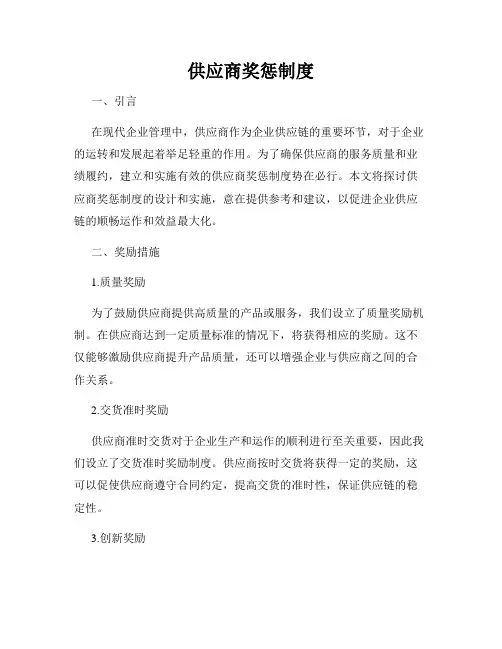 供应商奖惩制度

一、引言

在现代企业管理中，供应商作为企业供应链的重要环节，对于企业的运转和发展起着举足轻重的作用。为了确保供应商的服务质量和业绩履约，建立和实施有效的供应商奖惩制度势在必行。本文将探讨供应商奖惩制度的设计和实施，意在提供参考和建议，以促进企业供应链的顺畅运作和效益最大化。

二、奖励措施

1.质量奖励

为了鼓励供应商提供高质量的产品或服务，我们设立了质量奖励机制。在供应商达到一定质量标准的情况下，将获得相应的奖励。这不仅能够激励供应商提升产品质量，还可以增强企业与供应商之间的合作关系。

2.交货准时奖励

供应商准时交货对于企业生产和运作的顺利进行至关重要，因此我们设立了交货准时奖励制度。供应商按时交货将获得一定的奖励，这可以促使供应商遵守合同约定，提高交货的准时性，保证供应链的稳定性。

3.创新奖励